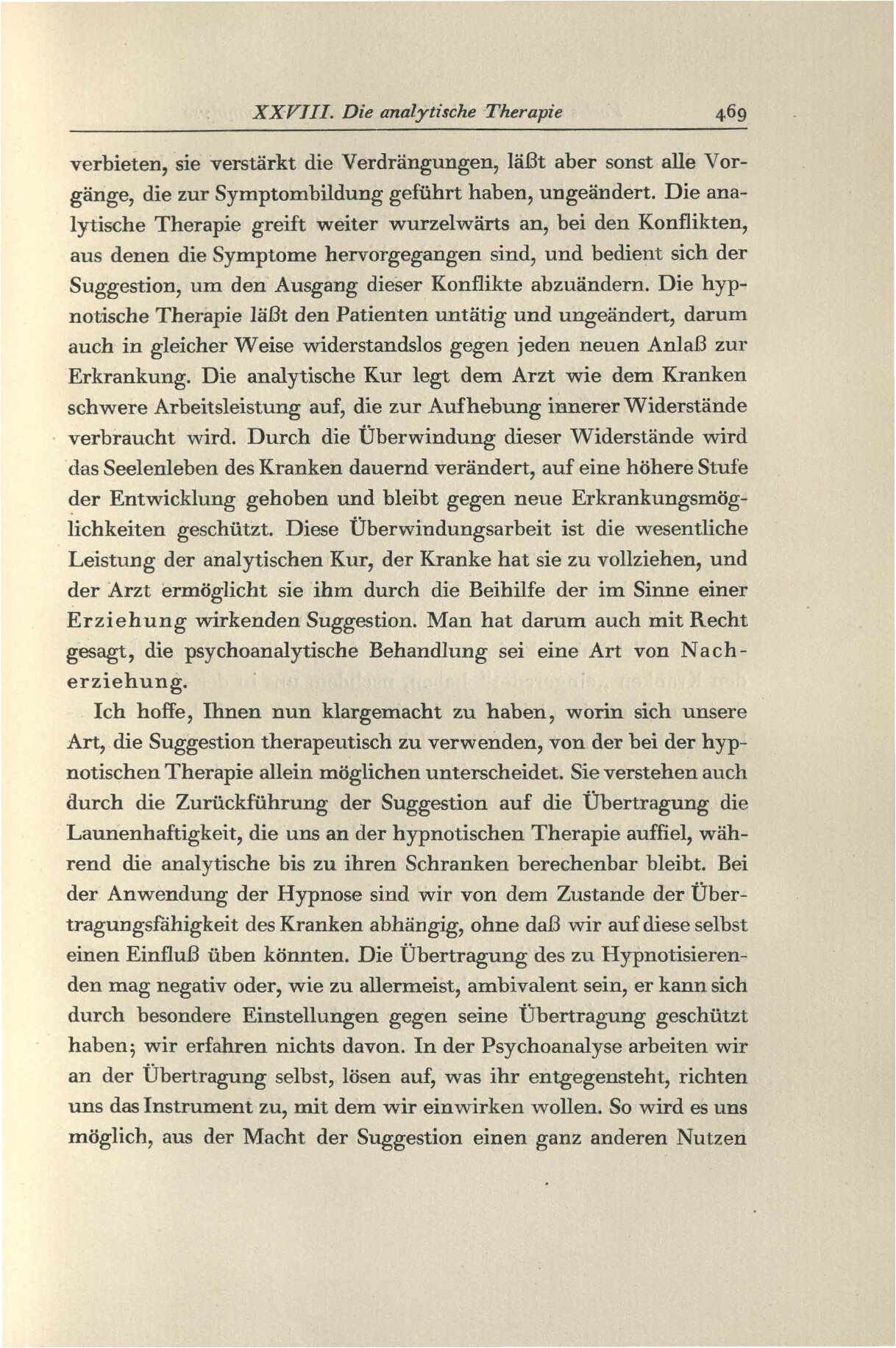 XXVIII. Die analytische Therapie 469

verbieten, sie verstärkt die Verdrängungen, läßt aber sonst alle Vorgänge, die zur Symptombildung geführt haben, ungeändert. Die analytische Therapie greift weiter wurzelwärts an, bei den Konflikten, aus denen die Symptome hervorgegangen sind, und bedient sich der Suggestion, um den Ausgang dieser Konflikte abzuändern. Die hypnotische Therapie läßt den Patienten untätig und ungeändert, darum auch in gleicher Weise widerstandslos gegen jeden neuen Anlaß zur Erkrankung. Die analytische Kur legt dem Arzt wie dem Kranken schwere Arbeitsleistung auf, die zur Aufhebung innerer Widerstände verbraucht wird. Durch die Überwindung dieser Widerstände wird das Seelenleben des Kranken dauernd verändert, auf eine höhere Stufe der Entwicklung gehoben und bleibt gegen neue Erkrankungsmöglichkeiten geschützt. Diese Überwindungsarbeit ist die wesentliche Leistung der analytischen Kur, der Kranke hat sie zu vollziehen, und der Arzt ermöglicht sie ihm durch die Beihilfe der im Sinne einer Erziehung wirkenden Suggestion. Man hat darum auch mit Recht gesagt, die psychoanalytische Behandlung sei eine Art von Nacherziehung.

Ich hoffe, Ihnen nun klargemacht zu haben, worin sich unsere Art, die Suggestion therapeutisch zu verwenden, von der bei der hypnotischen Therapie allein möglichen unterscheidet. Sie verstehen auch durch die Zurückführung der Suggestion auf die Übertragung die Launenhaftigkeit, die uns an der hypnotischen Therapie auffiel, während die analytische bis zu ihren Schranken berechenbar bleibt. Bei der Anwendung der Hypnose sind wir von dem Zustande der Übertragungsfähigkeit des Kranken abhängig, ohne daß wir auf diese selbst einen Einfluß üben könnten. Die Übertragung des zu Hypnotisierenden mag negativ oder, wie zu allermeist, ambivalent sein, er kann sich durch besondere Einstellungen gegen seine Übertragung geschützt haben; wir erfahren nichts davon. In der Psychoanalyse arbeiten wir an der Übertragung selbst, lösen auf, was ihr entgegensteht, richten uns das Instrument zu, mit dem wir einwirken wollen. So wird es uns möglich, aus der Macht der Suggestion einen ganz anderen Nutzen